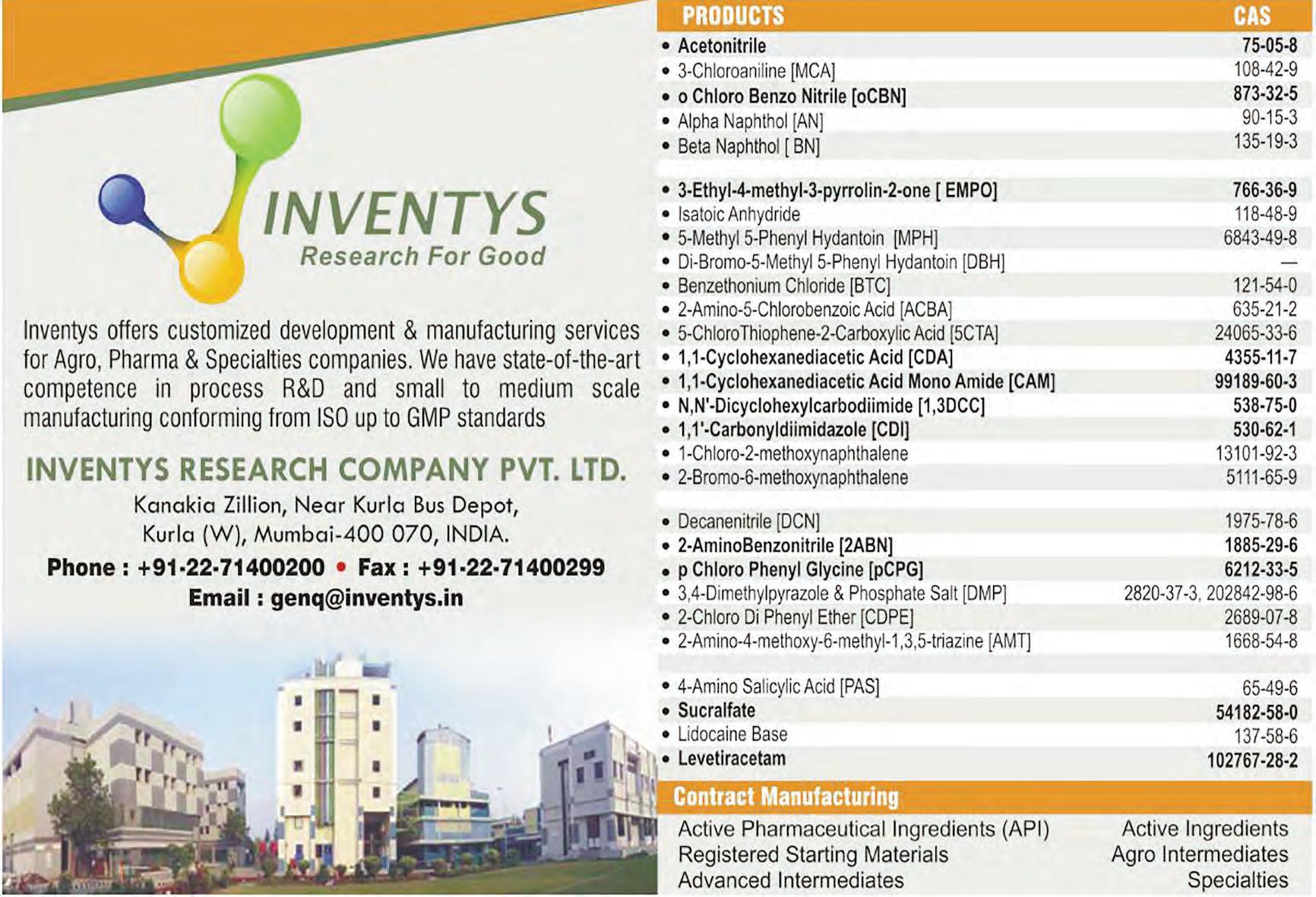 INVENTYS
Research For Good

Inventys offers customized development & manufacturing services for Agro, Pharma & Specialties companies. We have state-of-the-art competence in process R&D and small to medium scale manufacturing conforming from ISO up to GMP standards

INVENTYS RESEARCH COMPANY PVT. LTD.
Kanakia Zillion, Near Kurla Bus Depot,
Kurla (W), Mumbai-400 070, INDIA.
Phone : +91-22-71400200 • Fax : +91-22-71400299
Email : genq@inventys.in

| PRODUCTS | CAS |
|---|---|
| • Acetonitrile | 75-05-8 |
| • 3-Chloroaniline [MCA] | 108-42-9 |
| • o Chloro Benzo Nitrile [oCBN] | 873-32-5 |
| • Alpha Naphthol [AN] | 90-15-3 |
| • Beta Naphthol [ BN] | 135-19-3 |
| • 3-Ethyl-4-methyl-3-pyrrolin-2-one [ EMPO] | 766-36-9 |
| • Isatoic Anhydride | 118-48-9 |
| • 5-Methyl 5-Phenyl Hydantoin [MPH] | 6843-49-8 |
| • Di-Bromo-5-Methyl 5-Phenyl Hydantoin [DBH] | — |
| • Benzethonium Chloride [BTC] | 121-54-0 |
| • 2-Amino-5-Chlorobenzoic Acid [ACBA] | 635-21-2 |
| • 5-ChloroThiophene-2-Carboxylic Acid [5CTA] | 24065-33-6 |
| • 1,1-Cyclohexanediacetic Acid [CDA] | 4355-11-7 |
| • 1,1-Cyclohexanediacetic Acid Mono Amide [CAM] | 99189-60-3 |
| • N,N'-Dicyclohexylcarbodiimide [1,3DCC] | 538-75-0 |
| • 1,1'-Carbonyldiimidazole [CDI] | 530-62-1 |
| • 1-Chloro-2-methoxynaphthalene | 13101-92-3 |
| • 2-Bromo-6-methoxynaphthalene | 5111-65-9 |
| • Decanenitrile [DCN] | 1975-78-6 |
| • 2-AminoBenzonitrile [2ABN] | 1885-29-6 |
| • p Chloro Phenyl Glycine [pCPG] | 6212-33-5 |
| • 3,4-Dimethylpyrazole & Phosphate Salt [DMP] | 2820-37-3, 202842-98-6 |
| • 2-Chloro Di Phenyl Ether [CDPE] | 2689-07-8 |
| • 2-Amino-4-methoxy-6-methyl-1,3,5-triazine [AMT] | 1668-54-8 |
| • 4-Amino Salicylic Acid [PAS] | 65-49-6 |
| • Sucralfate | 54182-58-0 |
| • Lidocaine Base | 137-58-6 |
| • Levetiracetam | 102767-28-2 |

Contract Manufacturing
Active Pharmaceutical Ingredients (API)
Registered Starting Materials
Advanced Intermediates

Active Ingredients
Agro Intermediates
Specialties